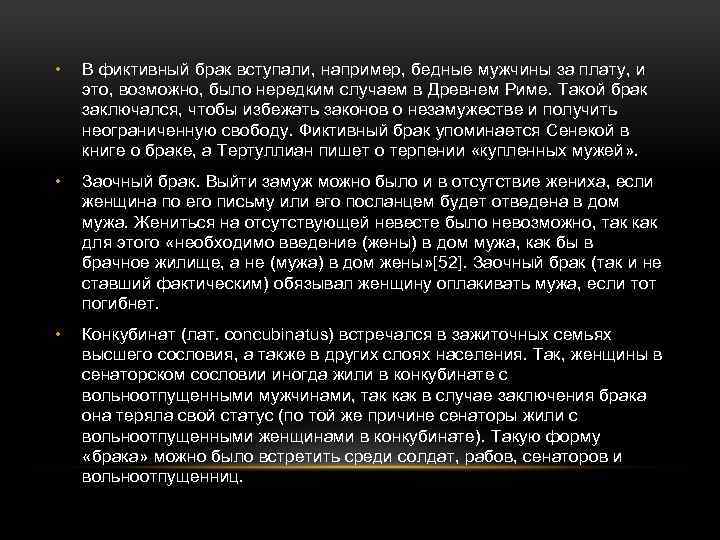 • В фиктивный брак вступали, например, бедные мужчины за плату, и это, возможно, было нередким случаем в Древнем Риме. Такой брак заключался, чтобы избежать законов о незамужестве и получить неограниченную свободу. Фиктивный брак упоминается Сенекой в книге о браке, а Тертуллиан пишет о терпении «купленных мужей».

• Заочный брак. Выйти замуж можно было и в отсутствие жениха, если женщина по его письму или его посланцем будет отведена в дом мужа. Жениться на отсутствующей невесте было невозможно, так как для этого «необходимо введение (жены) в дом мужа, как бы в брачное жилище, а не (мужа) в дом жены»[52]. Заочный брак (так и не ставший фактическим) обязывал женщину оплакивать мужа, если тот погибнет.

• Конкубинат (лат. concubinatus) встречался в зажиточных семьях высшего сословия, а также в других слоях населения. Так, женщины в сенаторском сословии иногда жили в конкубинате с вольноотпущенными мужчинами, так как в случае заключения брака она теряла свой статус (по той же причине сенаторы жили с вольноотпущенными женщинами в конкубинате). Такую форму «брака» можно было встретить среди солдат, рабов, сенаторов и вольноотпущенниц.